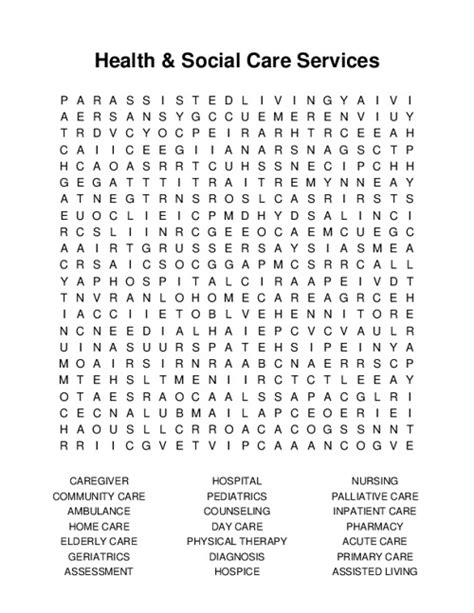 Health & Social Care Services

P A R A S S I S T E D L I V I N G Y A I V I
A E R S A N S Y G C C U E M E R E N V I U Y
T R D V C Y O C P E I R A R H T R C E E A H
C A I I C E E G I I A N A R S N A G S C T P
H C A O A S R R T C U H S S N E C I P C H H
G E G A T T T I T R A I T R E M Y N N E A Y
A T N E G T R N S R O S L C A S R I R S T S
E U O C L I E I C P M D H Y D S A L I N C I
R C S L I I N R C G E E O C A E M C U E G C
A A I R T G R U S S E R S A Y S I A S M E A
C R S A I C S O C G G A P M C S R R C A L L
Y A P H O S P I T A L C I R A A P E I V D T
T N V R A N L O H O M E C A R E A G R C E H
I A C C I I E T O B L V E H E N N I T O R E
N C N E E D I A L H A I E P C V C V A U L R
U I N A S U U R S P A T E H S I P E I N Y A
M O A I R S I R N R A A B C N A E R R S C P
M T E H S L T M E N I I R C T C T L E E A Y
O T A E S R A O C A A L S S A P A C G L R I
C E C N A L U B M A I L A P C E O E R I E I
H A O U S L L C R R O A C A C O G S S N N T
R R I I C G V E T V I P C A A A N C O G V E

CAREGIVER
COMMUNITY CARE
AMBULANCE
HOME CARE
ELDERLY CARE
GERIATRICS
ASSESSMENT

HOSPITAL
PEDIATRICS
COUNSELING
DAY CARE
PHYSICAL THERAPY
DIAGNOSIS
HOSPICE

NURSING
PALLIATIVE CARE
INPATIENT CARE
PHARMACY
ACUTE CARE
PRIMARY CARE
ASSISTED LIVING